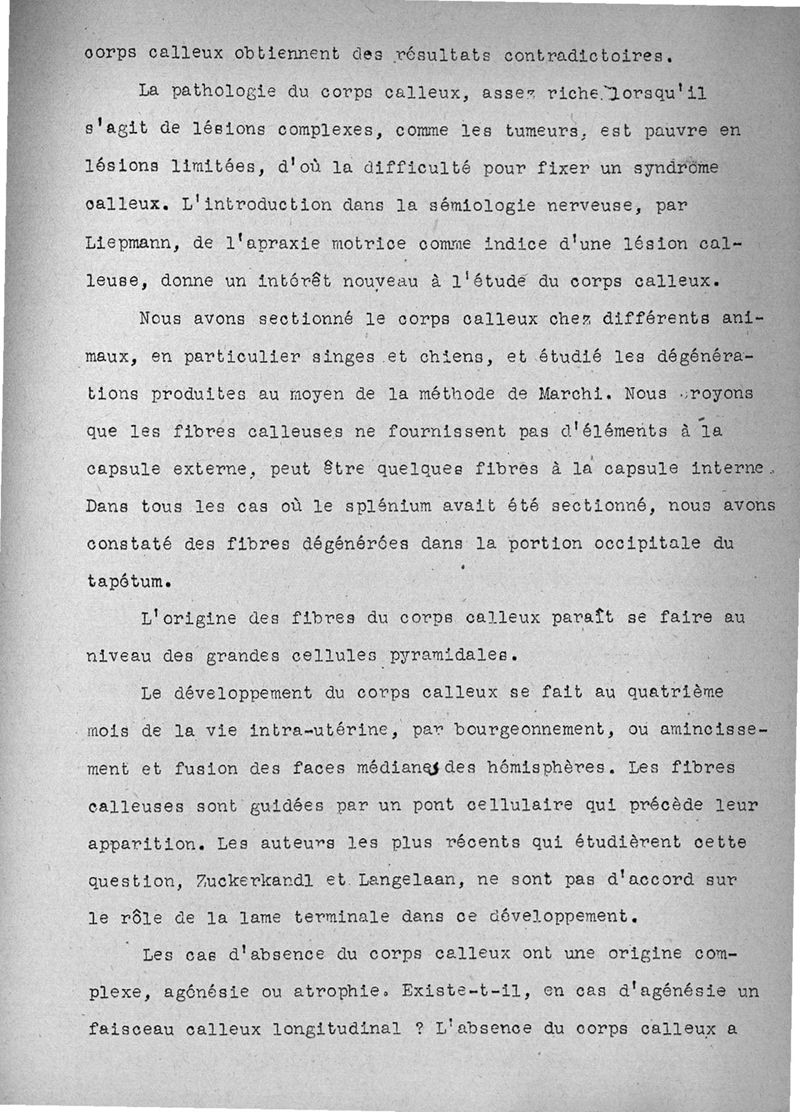 corps calleux obtiennent des résultats contradictoires.

La pathologie du corps calleux, assez riche lorsqu'il s'agit de lésions complexes, comme les tumeurs, est pauvre en lésions limitées, d'où la difficulté pour fixer un syndrôme calleux. L'introduction dans la sémiologie nerveuse, par Liepmann, de l'apraxie motrice comme indice d'une lésion calleuse, donne un intérêt nouveau à l'étude du corps calleux.

Nous avons sectionné le corps calleux chez différents animaux, en particulier singes et chiens, et étudié les dégénérations produites au moyen de la méthode de Marchi. Nous croyons que les fibres calleuses ne fournissent pas d'éléments à la capsule externe, peut être quelques fibres à la capsule interne. Dans tous les cas où le splénium avait été sectionné, nous avons constaté des fibres dégénérées dans la portion occipitale du tapétum.

L'origine des fibres du corps calleux paraît se faire au niveau des grandes cellules pyramidales.

Le développement du corps calleux se fait au quatrième mois de la vie intra-utérine, par bourgeonnement, ou amincissement et fusion des faces médianes des hémisphères. Les fibres calleuses sont guidées par un pont cellulaire qui précède leur apparition. Les auteurs les plus récents qui étudièrent cette question, Zuckerkandl et Langelaan, ne sont pas d'accord sur le rôle de la lame terminale dans ce développement.

Les cas d'absence du corps calleux ont une origine complexe, agénésie ou atrophie. Existe-t-il, en cas d'agénésie un faisceau calleux longitudinal ? L'absence du corps calleux a